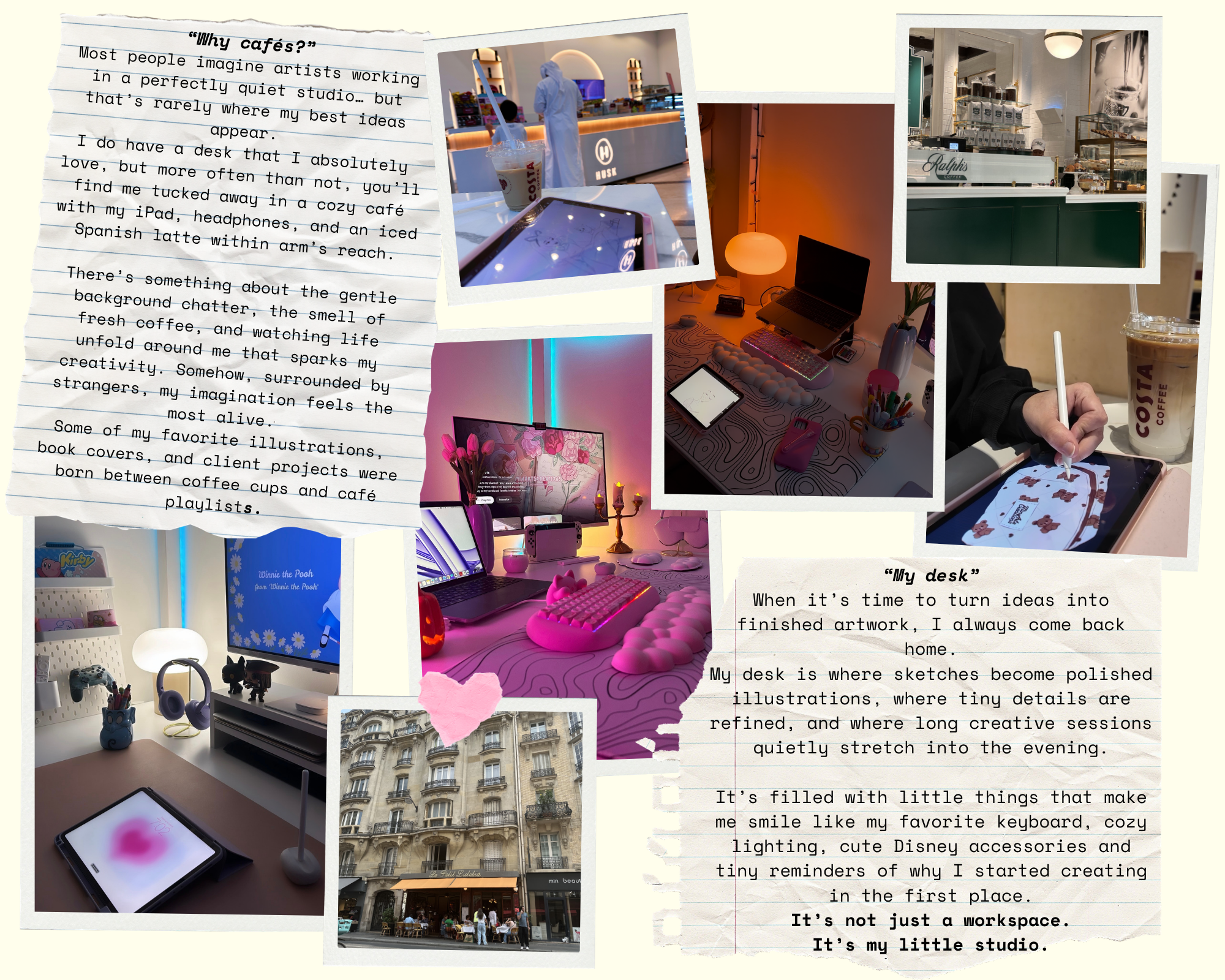 "Why cafés?"
Most people imagine artists working in a perfectly quiet studio… but that's rarely where my best ideas appear.
I do have a desk that I absolutely love, but more often than not, you'll find me tucked away in a cozy café with my iPad, headphones, and an iced Spanish latte within arm's reach.

There's something about the gentle background chatter, the smell of fresh coffee, and watching life unfold around me that sparks my creativity. Somehow, surrounded by strangers, my imagination feels the most alive.
Some of my favorite illustrations, book covers, and client projects were born between coffee cups and café playlists.

COSTA

HUSK

Ralph's
COFFEE

COSTA
COFFEE

Kirby

Winnie the Pooh
from 'Winnie the Pooh'

"My desk"
When it's time to turn ideas into finished artwork, I always come back home.
My desk is where sketches become polished illustrations, where tiny details are refined, and where long creative sessions quietly stretch into the evening.

It's filled with little things that make me smile like my favorite keyboard, cozy lighting, cute Disney accessories and tiny reminders of why I started creating in the first place.
It's not just a workspace.
It's my little studio.